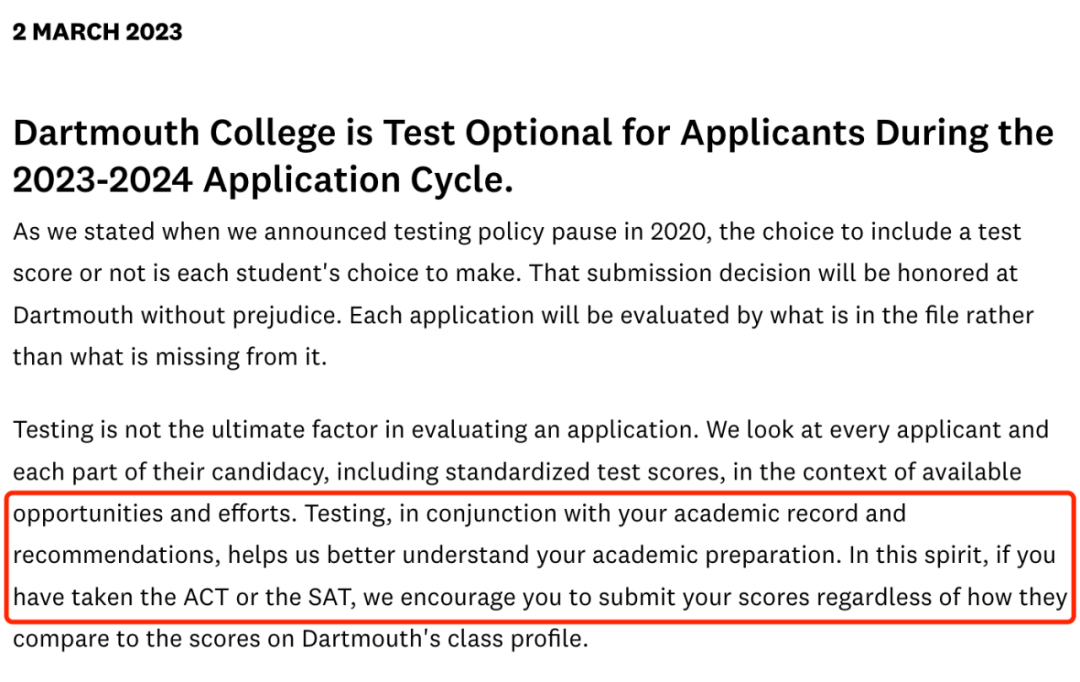 2 MARCH 2023

Dartmouth College is Test Optional for Applicants During the 2023-2024 Application Cycle.

As we stated when we announced testing policy pause in 2020, the choice to include a test score or not is each student's choice to make. That submission decision will be honored at Dartmouth without prejudice. Each application will be evaluated by what is in the file rather than what is missing from it.

Testing is not the ultimate factor in evaluating an application. We look at every applicant and each part of their candidacy, including standardized test scores, in the context of available opportunities and efforts. Testing, in conjunction with your academic record and recommendations, helps us better understand your academic preparation. In this spirit, if you have taken the ACT or the SAT, we encourage you to submit your scores regardless of how they compare to the scores on Dartmouth's class profile.